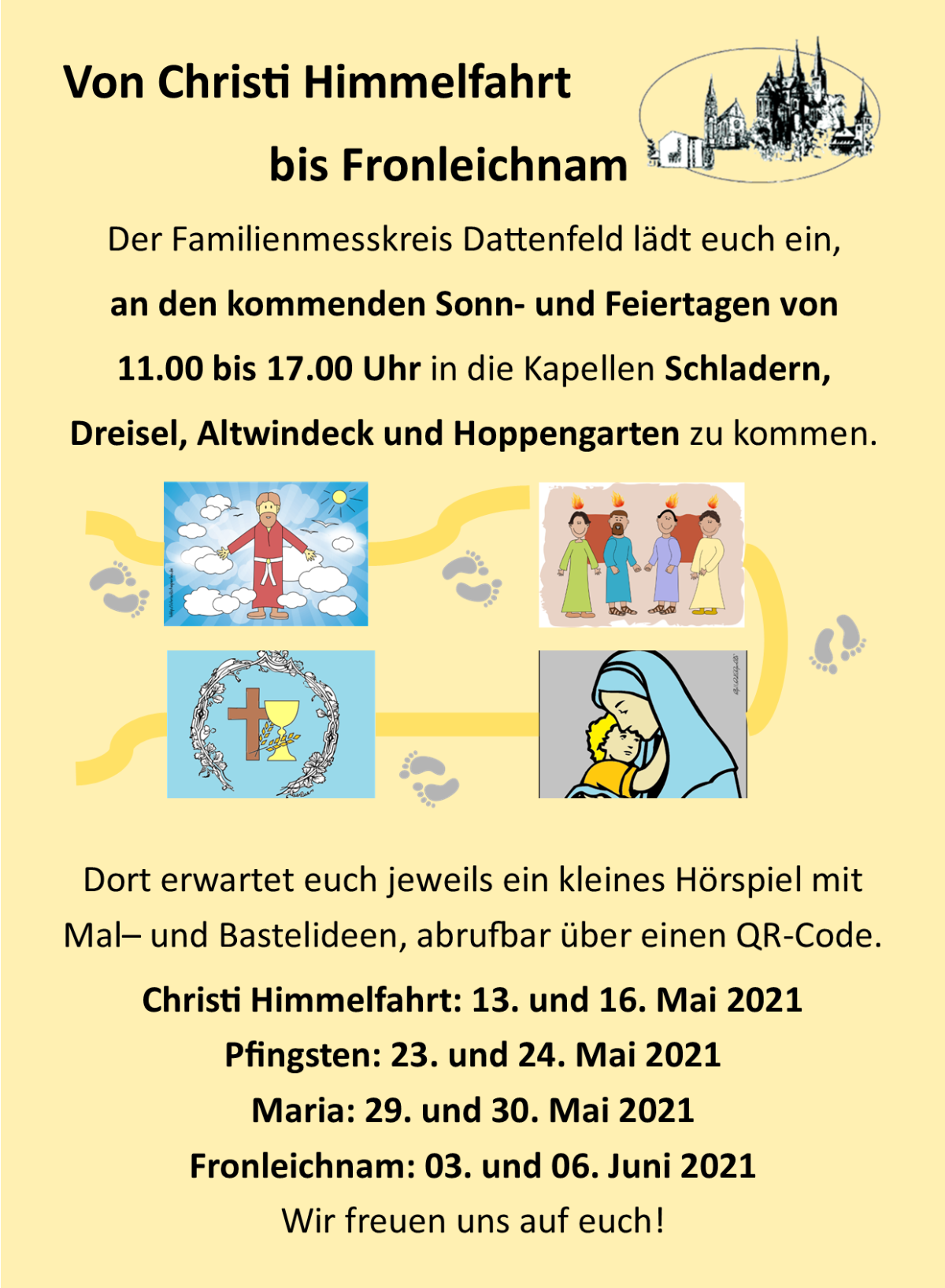 Von Christi Himmelfahrt

bis Fronleichnam

Der Familienmesskreis Dattenfeld lädt euch ein,

an den kommenden Sonn- und Feiertagen von 11.00 bis 17.00 Uhr in die Kapellen Schladern, Dreisel, Altwindeck und Hoppengarten zu kommen.

Dort erwartet euch jeweils ein kleines Hörspiel mit Mal– und Bastelideen, abrufbar über einen QR-Code.

Christi Himmelfahrt: 13. und 16. Mai 2021

Pfingsten: 23. und 24. Mai 2021

Maria: 29. und 30. Mai 2021

Fronleichnam: 03. und 06. Juni 2021

Wir freuen uns auf euch!